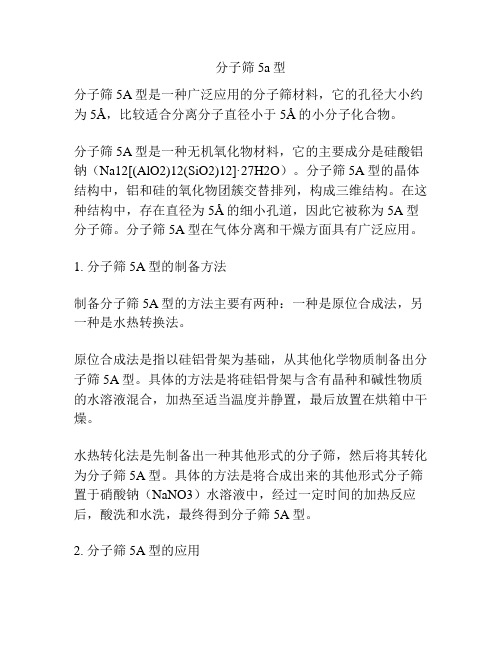 分子筛 5a 型

分子筛 5A 型是一种广泛应用的分子筛材料，它的孔径大小约为 5Å，比较适合分离分子直径小于 5Å 的小分子化合物。

分子筛 5A 型是一种无机氧化物材料，它的主要成分是硅酸铝钠（Na12[(AlO2)12(SiO2)12]·27H2O）。分子筛 5A 型的晶体结构中，铝和硅的氧化物团簇交替排列，构成三维结构。在这种结构中，存在直径为 5Å 的细小孔道，因此它被称为 5A 型分子筛。分子筛 5A 型在气体分离和干燥方面具有广泛应用。

1. 分子筛 5A 型的制备方法

制备分子筛 5A 型的方法主要有两种：一种是原位合成法，另一种是水热转换法。

原位合成法是指以硅铝骨架为基础，从其他化学物质制备出分子筛 5A 型。具体的方法是将硅铝骨架与含有晶种和碱性物质的水溶液混合，加热至适当温度并静置，最后放置在烘箱中干燥。

水热转化法是先制备出一种其他形式的分子筛，然后将其转化为分子筛 5A 型。具体的方法是将合成出来的其他形式分子筛置于硝酸钠（NaNO3）水溶液中，经过一定时间的加热反应后，酸洗和水洗，最终得到分子筛 5A 型。

2. 分子筛 5A 型的应用